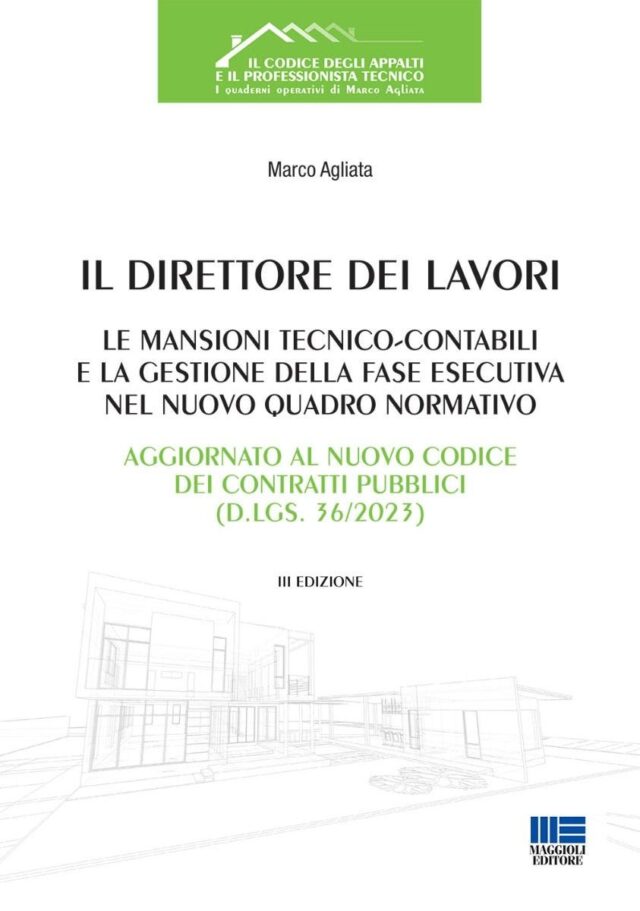 IL CODICE DEGLI APPALTI
E IL PROFESSIONISTA TECNICO
I quaderni operativi di Marco Agliata

Marco Agliata

IL DIRETTORE DEI LAVORI

LE MANSIONI TECNICO-CONTABILI
E LA GESTIONE DELLA FASE ESECUTIVA
NEL NUOVO QUADRO NORMATIVO

AGGIORNATO AL NUOVO CODICE
DEI CONTRATTI PUBBLICI
(D.LGS. 36/2023)

III EDIZIONE

MAGGIOLI
EDITORE